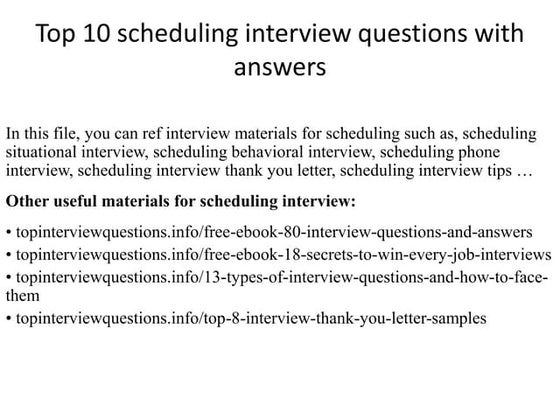 Top 10 scheduling interview questions with answers

In this file, you can ref interview materials for scheduling such as, scheduling situational interview, scheduling behavioral interview, scheduling phone interview, scheduling interview thank you letter, scheduling interview tips …

Other useful materials for scheduling interview:

• topinterviewquestions.info/free-ebook-80-interview-questions-and-answers
• topinterviewquestions.info/free-ebook-18-secrets-to-win-every-job-interviews
• topinterviewquestions.info/13-types-of-interview-questions-and-how-to-face-them
• topinterviewquestions.info/top-8-interview-thank-you-letter-samples